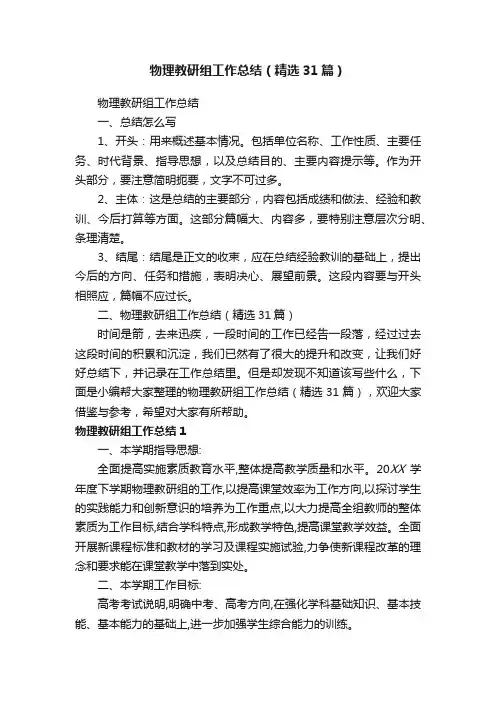 物理教研组工作总结（精选31篇）

物理教研组工作总结

一、总结怎么写

1、开头：用来概述基本情况。包括单位名称、工作性质、主要任务、时代背景、指导思想，以及总结目的、主要内容提示等。作为开头部分，要注意简明扼要，文字不可过多。

2、主体：这是总结的主要部分，内容包括成绩和做法、经验和教训、今后打算等方面。这部分篇幅大、内容多，要特别注意层次分明、条理清楚。

3、结尾：结尾是正文的收束，应在总结经验教训的基础上，提出今后的方向、任务和措施，表明决心、展望前景。这段内容要与开头相照应，篇幅不应过长。

二、物理教研组工作总结（精选31篇）

时间是箭，去来迅疾，一段时间的工作已经告一段落，经过过去这段时间的积累和沉淀，我们已然有了很大的提升和改变，让我们好好总结下，并记录在工作总结里。但是却发现不知道该写些什么，下面是小编帮大家整理的物理教研组工作总结（精选31篇），欢迎大家借鉴与参考，希望对大家有所帮助。

物理教研组工作总结1

一、本学期指导思想:

全面提高实施素质教育水平,整体提高教学质量和水平。20XX学年度下学期物理教研组的工作,以提高课堂效率为工作方向,以探讨学生的实践能力和创新意识的培养为工作重点,以大力提高全组教师的整体素质为工作目标,结合学科特点,形成教学特色,提高课堂教学效益。全面开展新课程标准和教材的学习及课程实施试验,力争使新课程改革的理念和要求能在课堂教学中落到实处。

二、本学期工作目标:

高考考试说明,明确中考、高考方向,在强化学科基础知识、基本技能、基本能力的基础上,进一步加强学生综合能力的训练。